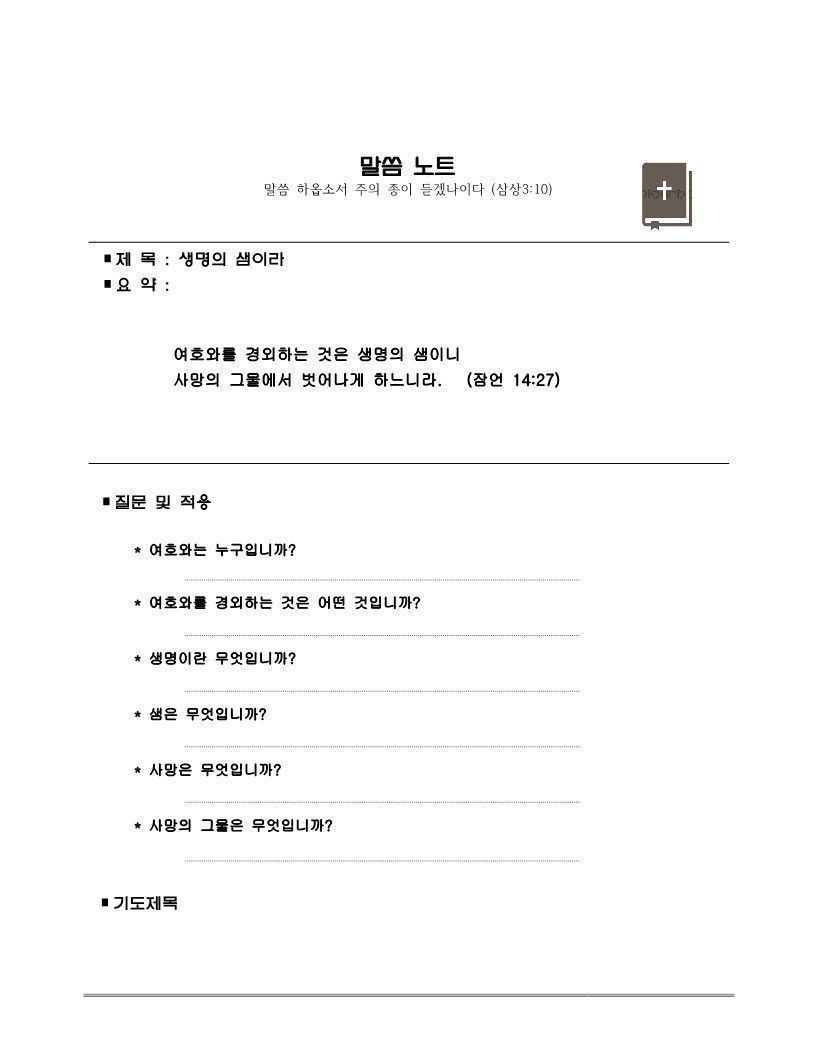 말씀 노트

말씀 하옵소서 주의 종이 듣겠나이다 (삼상3:10)

■ 제 목 : 생명의 샘이라

■ 요 약 :

여호와를 경외하는 것은 생명의 샘이니
사망의 그물에서 벗어나게 하느니라. (잠언 14:27)

■ 질문 및 적용

* 여호와는 누구입니까?

* 여호와를 경외하는 것은 어떤 것입니까?

* 생명이란 무엇입니까?

* 샘은 무엇입니까?

* 사망은 무엇입니까?

* 사망의 그물은 무엇입니까?

■ 기도제목